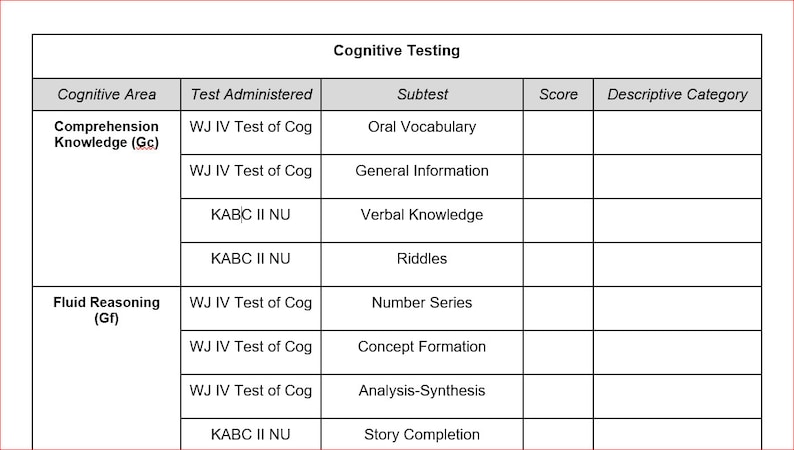 Cognitive Testing

| Cognitive Area | Test Administered | Subtest | Score | Descriptive Category |
|---|---|---|---|---|
| Comprehension Knowledge (Gc) | WJ IV Test of Cog | Oral Vocabulary | | |
| | WJ IV Test of Cog | General Information | | |
| | KABC II NU | Verbal Knowledge | | |
| | KABC II NU | Riddles | | |
| Fluid Reasoning (Gf) | WJ IV Test of Cog | Number Series | | |
| | WJ IV Test of Cog | Concept Formation | | |
| | WJ IV Test of Cog | Analysis-Synthesis | | |
| | KABC II NU | Story Completion | | |